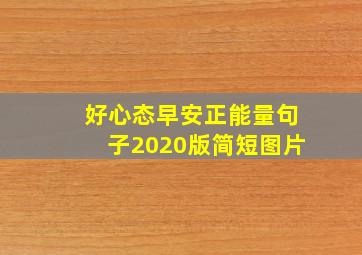 好心态早安正能量句子2020版简短图片